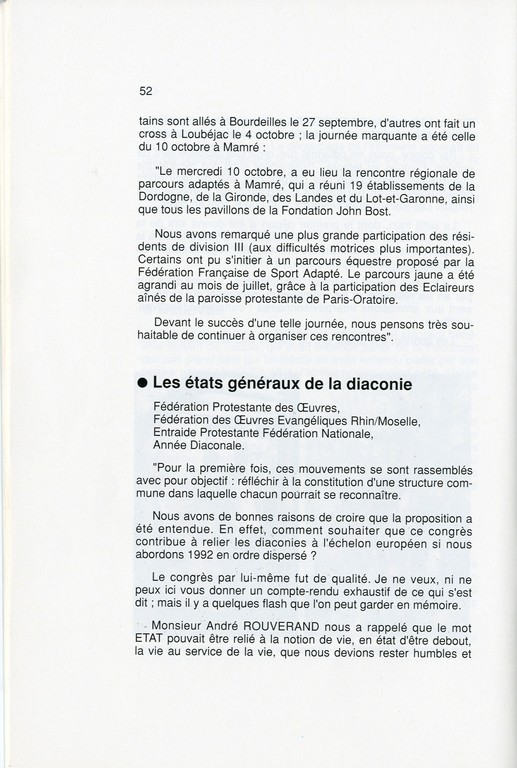 52

tains sont allés à Bourdeilles le 27 septembre, d'autres ont fait un cross à Loubéjac le 4 octobre ; la journée marquante a été celle du 10 octobre à Mamré :

"Le mercredi 10 octobre, a eu lieu la rencontre régionale de parcours adaptés à Mamré, qui a réuni 19 établissements de la Dordogne, de la Gironde, des Landes et du Lot-et-Garonne, ainsi que tous les pavillons de la Fondation John Bost.

Nous avons remarqué une plus grande participation des résidents de division III (aux difficultés motrices plus importantes). Certains ont pu s'initier à un parcours équestre proposé par la Fédération Française de Sport Adapté. Le parcours jaune a été agrandi au mois de juillet, grâce à la participation des Eclaireurs aînés de la paroisse protestante de Paris-Oratoire.

Devant le succès d'une telle journée, nous pensons très souhaitable de continuer à organiser ces rencontres".

● Les états généraux de la diaconie

Fédération Protestante des Œuvres,
Fédération des Œuvres Evangéliques Rhin/Moselle,
Entraide Protestante Fédération Nationale,
Année Diaconale.

"Pour la première fois, ces mouvements se sont rassemblés avec pour objectif : réfléchir à la constitution d'une structure commune dans laquelle chacun pourrait se reconnaître.

Nous avons de bonnes raisons de croire que la proposition a été entendue. En effet, comment souhaiter que ce congrès contribue à relier les diaconies à l'échelon européen si nous abordons 1992 en ordre dispersé ?

Le congrès par lui-même fut de qualité. Je ne veux, ni ne peux ici vous donner un compte-rendu exhaustif de ce qui s'est dit ; mais il y a quelques flash que l'on peut garder en mémoire.

Monsieur André ROUVERAND nous a rappelé que le mot ETAT pouvait être relié à la notion de vie, en état d'être debout, la vie au service de la vie, que nous devions rester humbles et